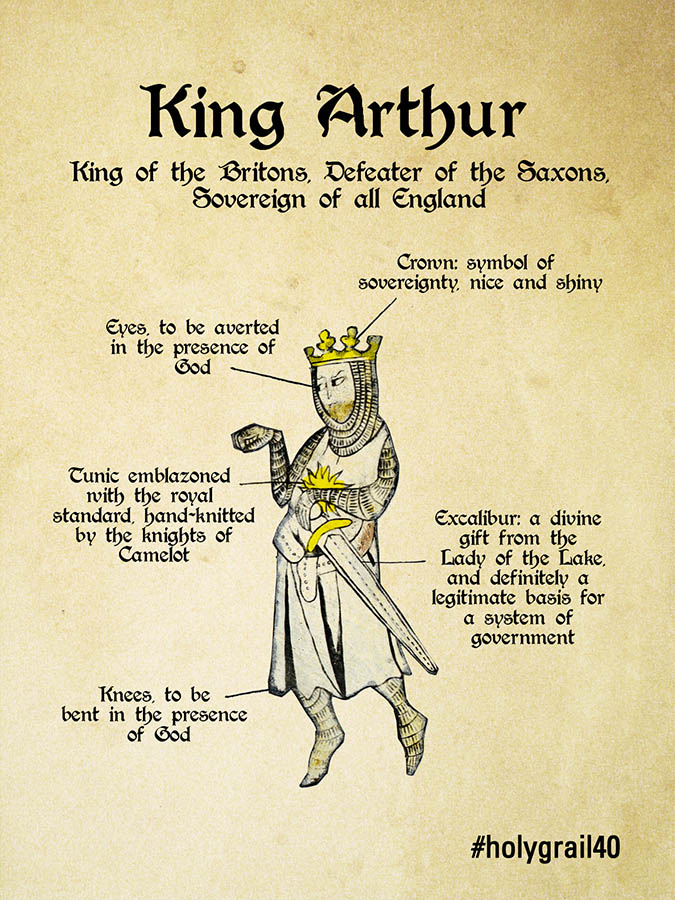 King Arthur

King of the Britons, Defeater of the Saxons, Sovereign of all England

Crown: symbol of sovereignty, nice and shiny

Eyes, to be averted in the presence of God

Tunic emblazoned with the royal standard, hand-knitted by the knights of Camelot

Excalibur: a divine gift from the Lady of the Lake, and definitely a legitimate basis for a system of government

Knees, to be bent in the presence of God

#holygrail40